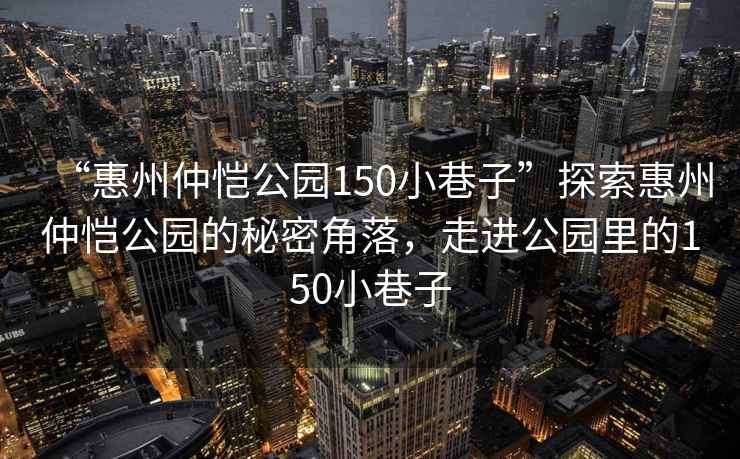 “惠州仲恺公园150小巷子” 探索惠州仲恺公园的秘密角落，走进公园里的150小巷子

UBS